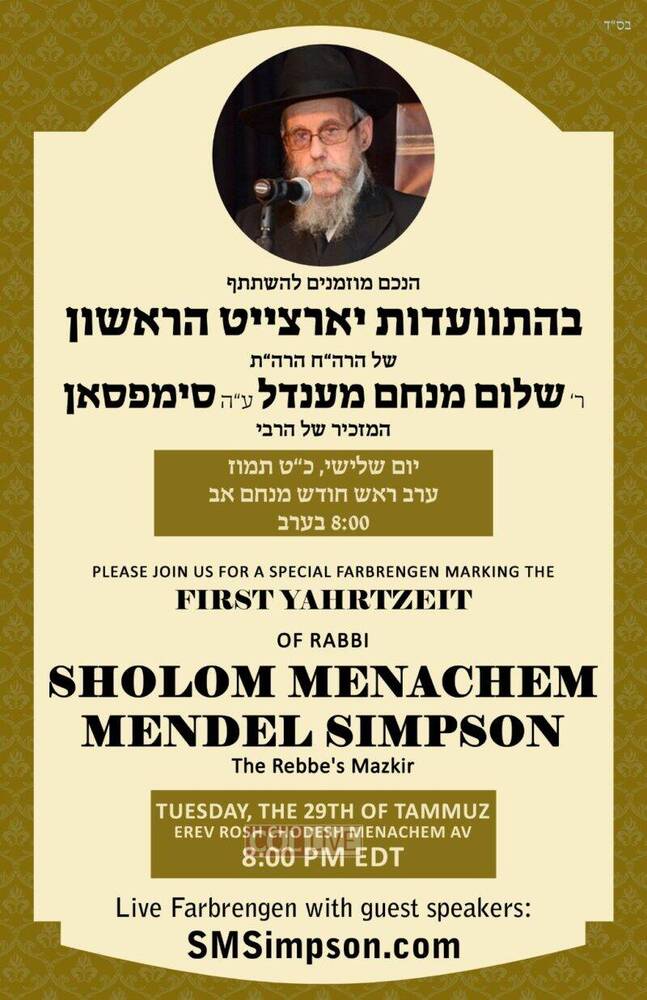 בס"ד

הנכם מוזמנים להשתתף

בהתוועדות יארצייט הראשון

של הרה"ח הרה"ת

ר' שלום מנחם מענדל ע"ה סימפסאן

המזכיר של הרבי

יום שלישי, כ"ט תמוז
ערב ראש חודש מנחם אב
8:00 בערב

PLEASE JOIN US FOR A SPECIAL FARBRENGEN MARKING THE

FIRST YAHRTZEIT

OF RABBI

SHOLOM MENACHEM MENDEL SIMPSON

The Rebbe's Mazkir

TUESDAY, THE 29TH OF TAMMUZ
EREV ROSH CHODESH MENACHEM AV
8:00 PM EDT

Live Farbrengen with guest speakers:

SMSimpson.com

COLLIVE